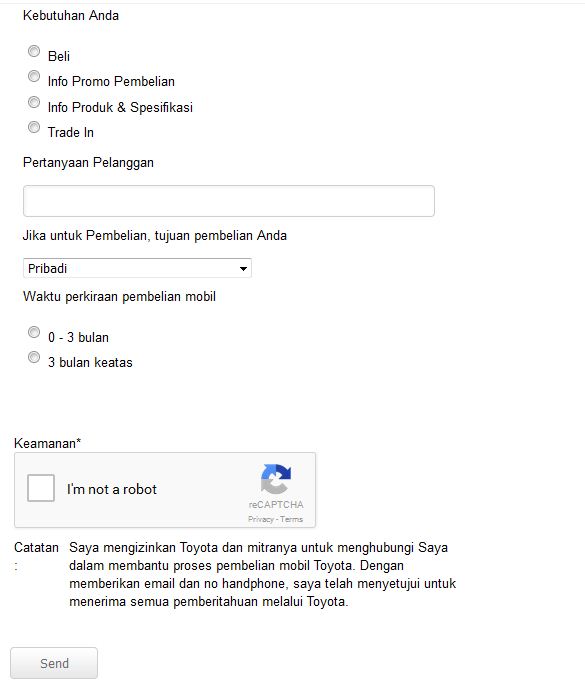 Kebutuhan Anda

Beli
Info Promo Pembelian
Info Produk & Spesifikasi
Trade In

Pertanyaan Pelanggan

Jika untuk Pembelian, tujuan pembelian Anda

Pribadi

Waktu perkiraan pembelian mobil

0 - 3 bulan
3 bulan keatas

Keamanan*

I'm not a robot
reCAPTCHA
Privacy - Terms

Catatan : Saya mengizinkan Toyota dan mitranya untuk menghubungi Saya dalam membantu proses pembelian mobil Toyota. Dengan memberikan email dan no handphone, saya telah menyetujui untuk menerima semua pemberitahuan melalui Toyota.

Send